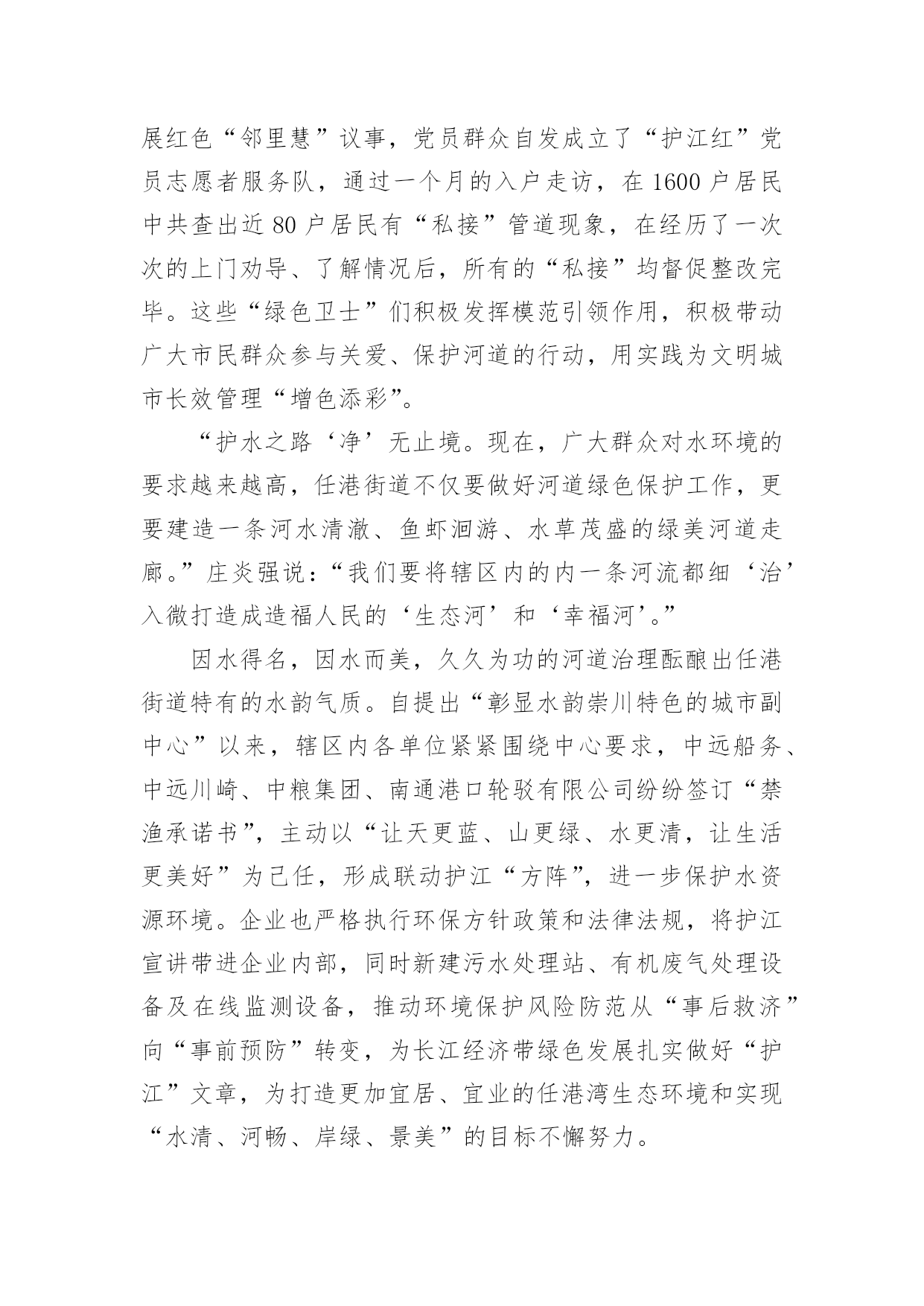 展红色“邻里慧”议事，党员群众自发成立了“护江红”党员志愿者服务队，通过一个月的入户走访，在 1600 户居民中共查出近 80 户居民有“私接”管道现象，在经历了一次次的上门劝导、了解情况后，所有的“私接”均督促整改完毕。这些“绿色卫士”们积极发挥模范引领作用，积极带动广大市民群众参与关爱、保护河道的行动，用实践为文明城市长效管理“增色添彩”。

“护水之路‘净’无止境。现在，广大群众对水环境的要求越来越高，任港街道不仅要做好河道绿色保护工作，更要建造一条河水清澈、鱼虾洄游、水草茂盛的绿美河道走廊。”庄炎强说：“我们要将辖区内的内一条河流都细‘治’入微打造成造福人民的‘生态河’和‘幸福河’。”

因水得名，因水而美，久久为功的河道治理酝酿出任港街道特有的水韵气质。自提出“彰显水韵崇川特色的城市副中心”以来，辖区内各单位紧紧围绕中心要求，中远船务、中远川崎、中粮集团、南通港口轮驳有限公司纷纷签订“禁渔承诺书”，主动以“让天更蓝、山更绿、水更清，让生活更美好”为己任，形成联动护江“方阵”，进一步保护水资源环境。企业也严格执行环保方针政策和法律法规，将护江宣讲带进企业内部，同时新建污水处理站、有机废气处理设备及在线监测设备，推动环境保护风险防范从“事后救济”向“事前预防”转变，为长江经济带绿色发展扎实做好“护江”文章，为打造更加宜居、宜业的任港湾生态环境和实现“水清、河畅、岸绿、景美”的目标不懈努力。